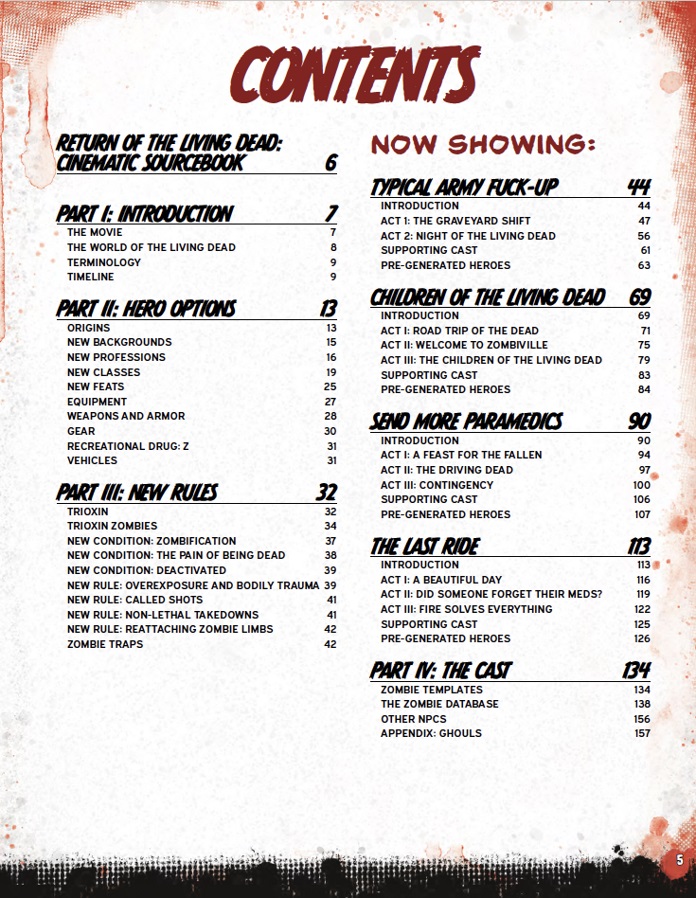 CONTENTS

RETURN OF THE LIVING DEAD: CINEMATIC SOURCEBOOK 6

PART I: INTRODUCTION 7
THE MOVIE 7
THE WORLD OF THE LIVING DEAD 8
TERMINOLOGY 9
TIMELINE 9

PART II: HERO OPTIONS 13
ORIGINS 13
NEW BACKGROUNDS 15
NEW PROFESSIONS 16
NEW CLASSES 19
NEW FEATS 25
EQUIPMENT 27
WEAPONS AND ARMOR 28
GEAR 30
RECREATIONAL DRUG: Z 31
VEHICLES 31

PART III: NEW RULES 32
TRIOXIN 32
TRIOXIN ZOMBIES 34
NEW CONDITION: ZOMBIFICATION 37
NEW CONDITION: THE PAIN OF BEING DEAD 38
NEW CONDITION: DEACTIVATED 39
NEW RULE: OVEREXPOSURE AND BODILY TRAUMA 39
NEW RULE: CALLED SHOTS 41
NEW RULE: NON-LETHAL TAKEDOWNS 41
NEW RULE: REATTACHING ZOMBIE LIMBS 42
ZOMBIE TRAPS 42

NOW SHOWING:

TYPICAL ARMY FUCK-UP 44
INTRODUCTION 44
ACT 1: THE GRAVEYARD SHIFT 47
ACT 2: NIGHT OF THE LIVING DEAD 56
SUPPORTING CAST 61
PRE-GENERATED HEROES 63

CHILDREN OF THE LIVING DEAD 69
INTRODUCTION 69
ACT I: ROAD TRIP OF THE DEAD 71
ACT II: WELCOME TO ZOMBIVILLE 75
ACT III: THE CHILDREN OF THE LIVING DEAD 79
SUPPORTING CAST 83
PRE-GENERATED HEROES 84

SEND MORE PARAMEDICS 90
INTRODUCTION 90
ACT I: A FEAST FOR THE FALLEN 94
ACT II: THE DRIVING DEAD 97
ACT III: CONTINGENCY 100
SUPPORTING CAST 106
PRE-GENERATED HEROES 107

THE LAST RIDE 113
INTRODUCTION 113
ACT I: A BEAUTIFUL DAY 116
ACT II: DID SOMEONE FORGET THEIR MEDS? 119
ACT III: FIRE SOLVES EVERYTHING 122
SUPPORTING CAST 125
PRE-GENERATED HEROES 126

PART IV: THE CAST 134
ZOMBIE TEMPLATES 134
THE ZOMBIE DATABASE 138
OTHER NPCS 156
APPENDIX: GHOULS 157

5